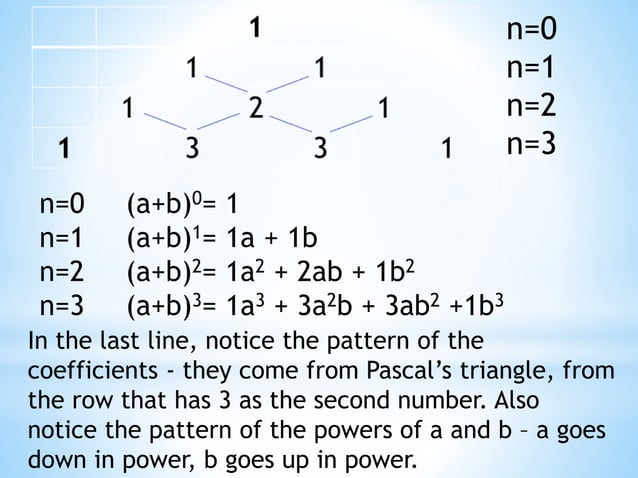 1 n=0

1 1 n=1

1 2 1 n=2

1 3 3 1 n=3

n=0 $(a+b)^0= 1$
n=1 $(a+b)^1= 1a + 1b$
n=2 $(a+b)^2= 1a^2 + 2ab + 1b^2$
n=3 $(a+b)^3= 1a^3 + 3a^2b + 3ab^2 +1b^3$

In the last line, notice the pattern of the coefficients - they come from Pascal's triangle, from the row that has 3 as the second number. Also notice the pattern of the powers of a and b – a goes down in power, b goes up in power.